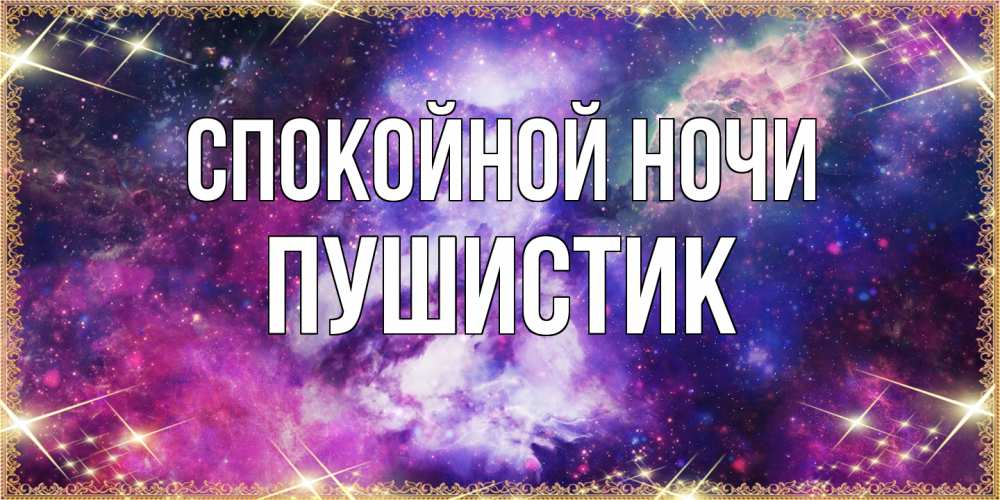 СПОКОЙНОЙ НОЧИ
ПУШИСТИК